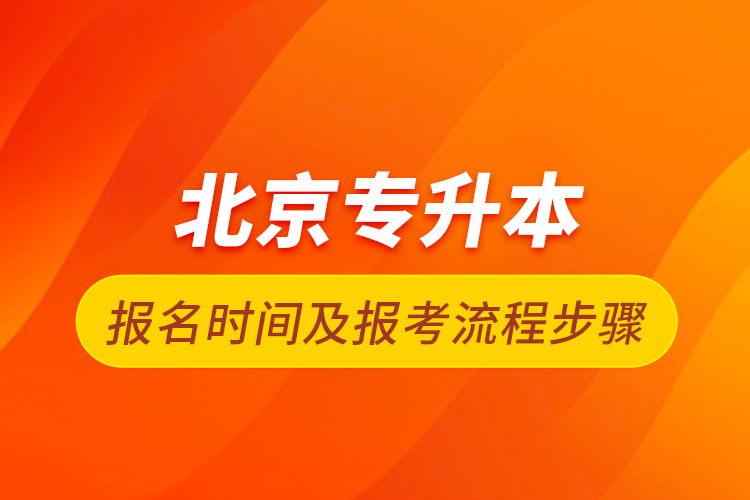 北京专升本

报名时间及报考流程步骤